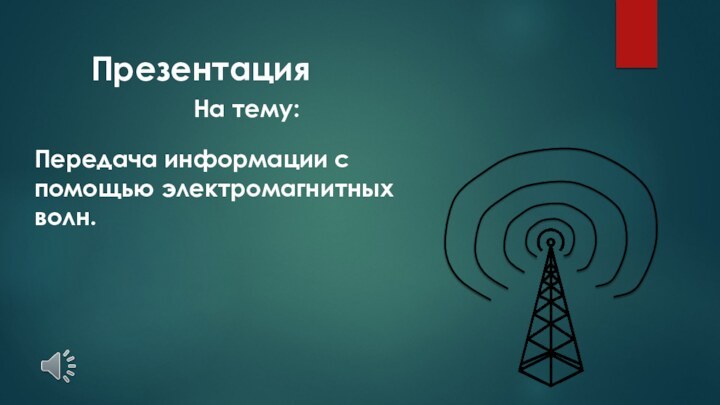 Презентация

На тему:

Передача информации с помощью электромагнитных волн.